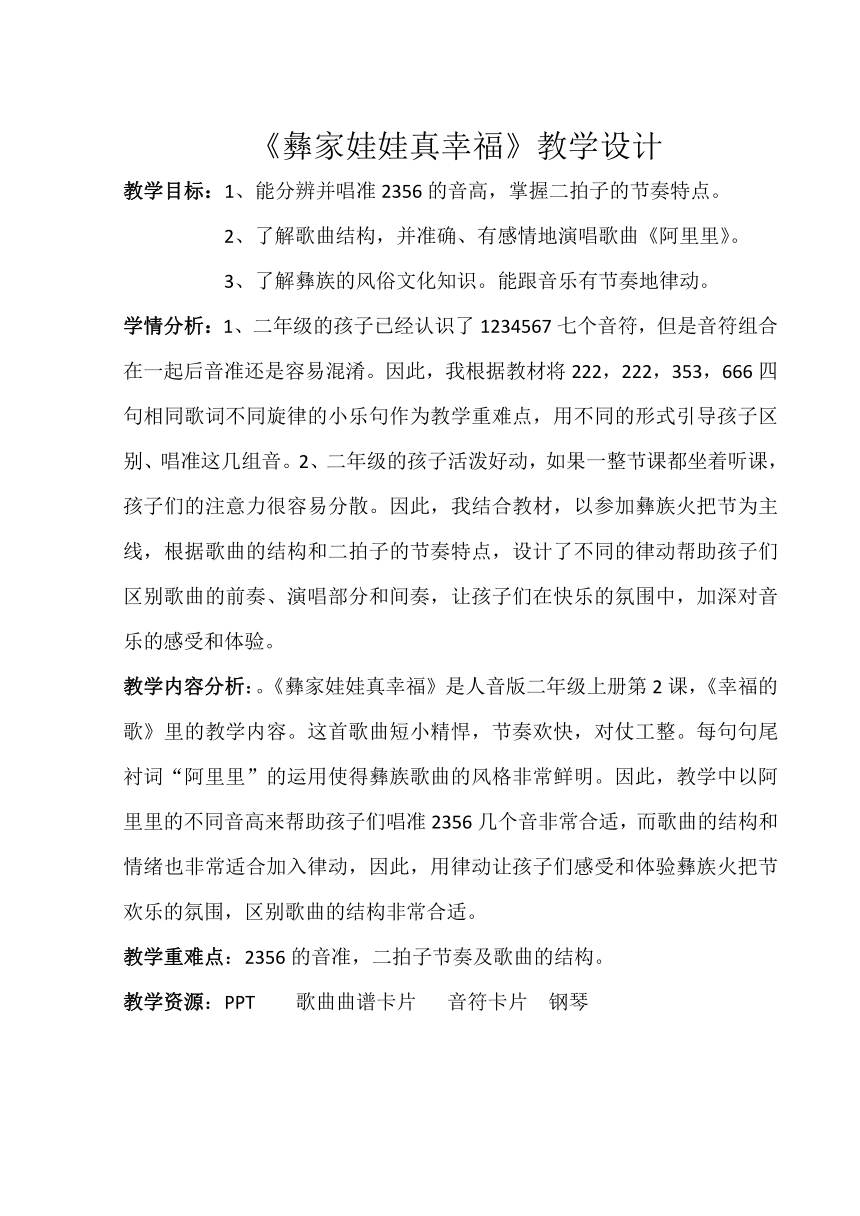 《彝家娃娃真幸福》教学设计

教学目标：1、能分辨并唱准 2356 的音高，掌握二拍子的节奏特点。

2、了解歌曲结构，并准确、有感情地演唱歌曲《阿里里》。

3、了解彝族的风俗文化知识。能跟音乐有节奏地律动。

学情分析：1、二年级的孩子已经认识了 1234567 七个音符，但是音符组合在一起后音准还是容易混淆。因此，我根据教材将 222，222，353，666 四句相同歌词不同旋律的小乐句作为教学重难点，用不同的形式引导孩子区别、唱准这几组音。2、二年级的孩子活泼好动，如果一整节课都坐着听课，孩子们的注意力很容易分散。因此，我结合教材，以参加彝族火把节为主线，根据歌曲的结构和二拍子的节奏特点，设计了不同的律动帮助孩子们区别歌曲的前奏、演唱部分和间奏，让孩子们在快乐的氛围中，加深对音乐的感受和体验。

教学内容分析：。《彝家娃娃真幸福》是人音版二年级上册第 2 课，《幸福的歌》里的教学内容。这首歌曲短小精悍，节奏欢快，对仗工整。每句句尾衬词“阿里里”的运用使得彝族歌曲的风格非常鲜明。因此，教学中以阿里里的不同音高来帮助孩子们唱准 2356 几个音非常合适，而歌曲的结构和情绪也非常适合加入律动，因此，用律动让孩子们感受和体验彝族火把节欢乐的氛围，区别歌曲的结构非常合适。

教学重难点：2356 的音准，二拍子节奏及歌曲的结构。

教学资源：PPT 歌曲曲谱卡片 音符卡片 钢琴